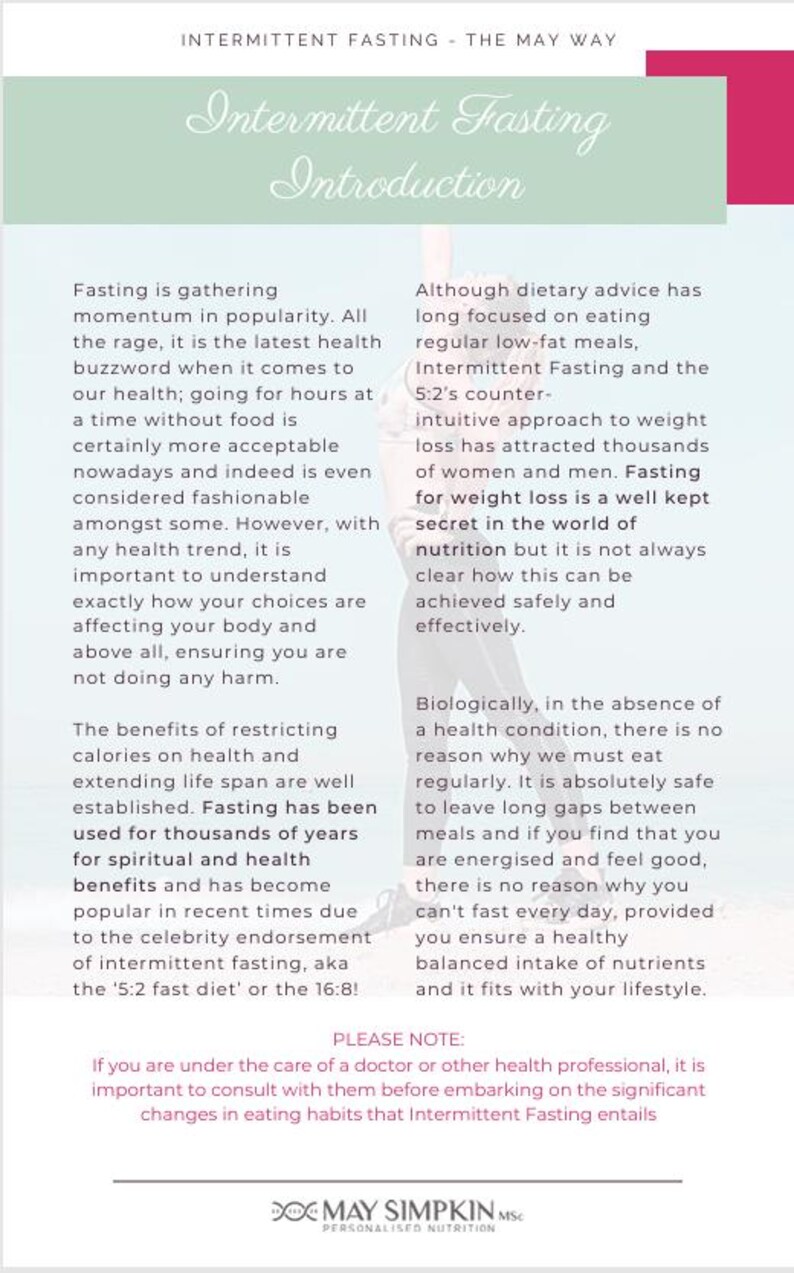 INTERMITTENT FASTING - THE MAY WAY

Intermittent Fasting Introduction

Fasting is gathering momentum in popularity. All the rage, it is the latest health buzzword when it comes to our health; going for hours at a time without food is certainly more acceptable nowadays and indeed is even considered fashionable amongst some. However, with any health trend, it is important to understand exactly how your choices are affecting your body and above all, ensuring you are not doing any harm.

The benefits of restricting calories on health and extending life span are well established. Fasting has been used for thousands of years for spiritual and health benefits and has become popular in recent times due to the celebrity endorsement of intermittent fasting, aka the '5:2 fast diet' or the 16:8!

Although dietary advice has long focused on eating regular low-fat meals, Intermittent Fasting and the 5:2's counter-intuitive approach to weight loss has attracted thousands of women and men. Fasting for weight loss is a well kept secret in the world of nutrition but it is not always clear how this can be achieved safely and effectively.

Biologically, in the absence of a health condition, there is no reason why we must eat regularly. It is absolutely safe to leave long gaps between meals and if you find that you are energised and feel good, there is no reason why you can't fast every day, provided you ensure a healthy balanced intake of nutrients and it fits with your lifestyle.

PLEASE NOTE:
If you are under the care of a doctor or other health professional, it is important to consult with them before embarking on the significant changes in eating habits that Intermittent Fasting entails

MAY SIMPKIN MSc
PERSONALISED NUTRITION